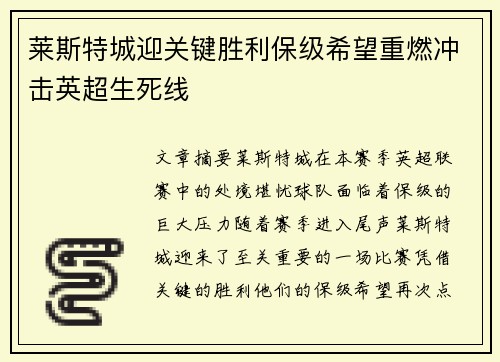 莱斯特城迎关键胜利保级希望重燃冲击英超生死线

文章摘要莱斯特城在本赛季英超联赛中的处境堪忧球队面临着保级的巨大压力随着赛季进入尾声莱斯特城迎来了至关重要的一场比赛凭借关键的胜利他们的保级希望再次点